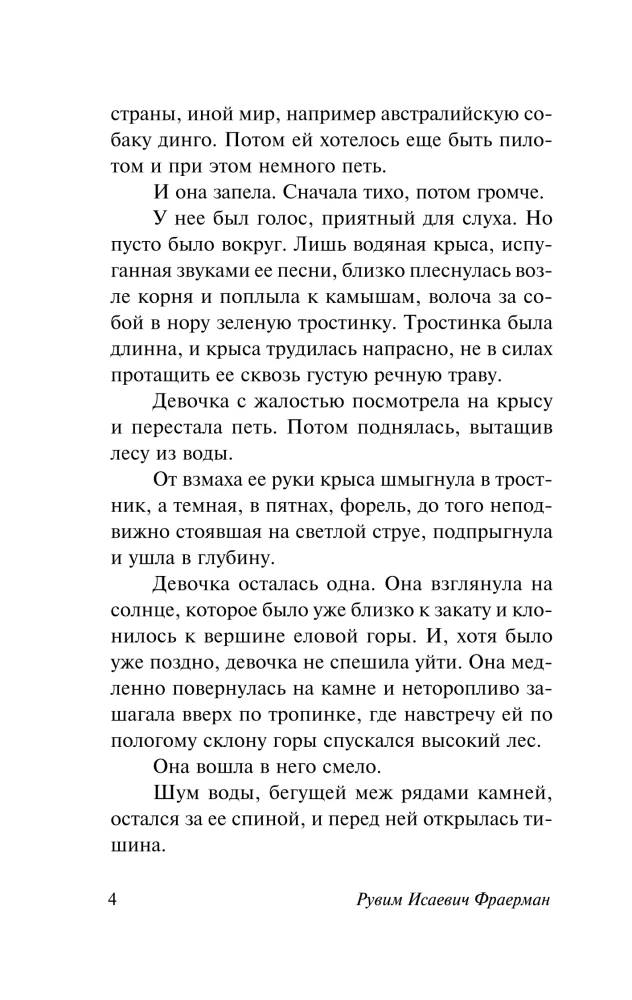 страны, иной мир, например австралийскую собаку динго. Потом ей хотелось еще быть пилотом и при этом немного петь.

И она запела. Сначала тихо, потом громче.

У нее был голос, приятный для слуха. Но пусто было вокруг. Лишь водяная крыса, испуганная звуками ее песни, близко плеснулась возле корня и поплыла к камышам, волоча за собой в нору зеленую тростинку. Тростинка была длинна, и крыса трудилась напрасно, не в силах протащить ее сквозь густую речную траву.

Девочка с жалостью посмотрела на крысу и перестала петь. Потом поднялась, вытащив лесу из воды.

От взмаха ее руки крыса шмыгнула в тростник, а темная, в пятнах, форель, до того неподвижно стоявшая на светлой струе, подпрыгнула и ушла в глубину.

Девочка осталась одна. Она взглянула на солнце, которое было уже близко к закату и клонилось к вершине еловой горы. И, хотя было уже поздно, девочка не спешила уйти. Она медленно повернулась на камне и неторопливо зашагала вверх по тропинке, где навстречу ей по пологому склону горы спускался высокий лес.

Она вошла в него смело.

Шум воды, бегущей меж рядами камней, остался за ее спиной, и перед ней открылась тишина.

4 Рувим Исаевич Фраерман